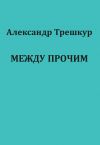 Александр Трешкур

МЕЖДУ ПРОЧИМ